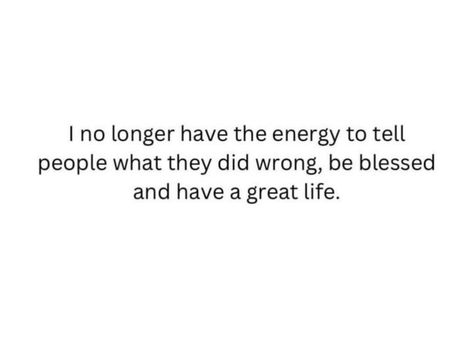 I no longer have the energy to tell people what they did wrong, be blessed and have a great life.